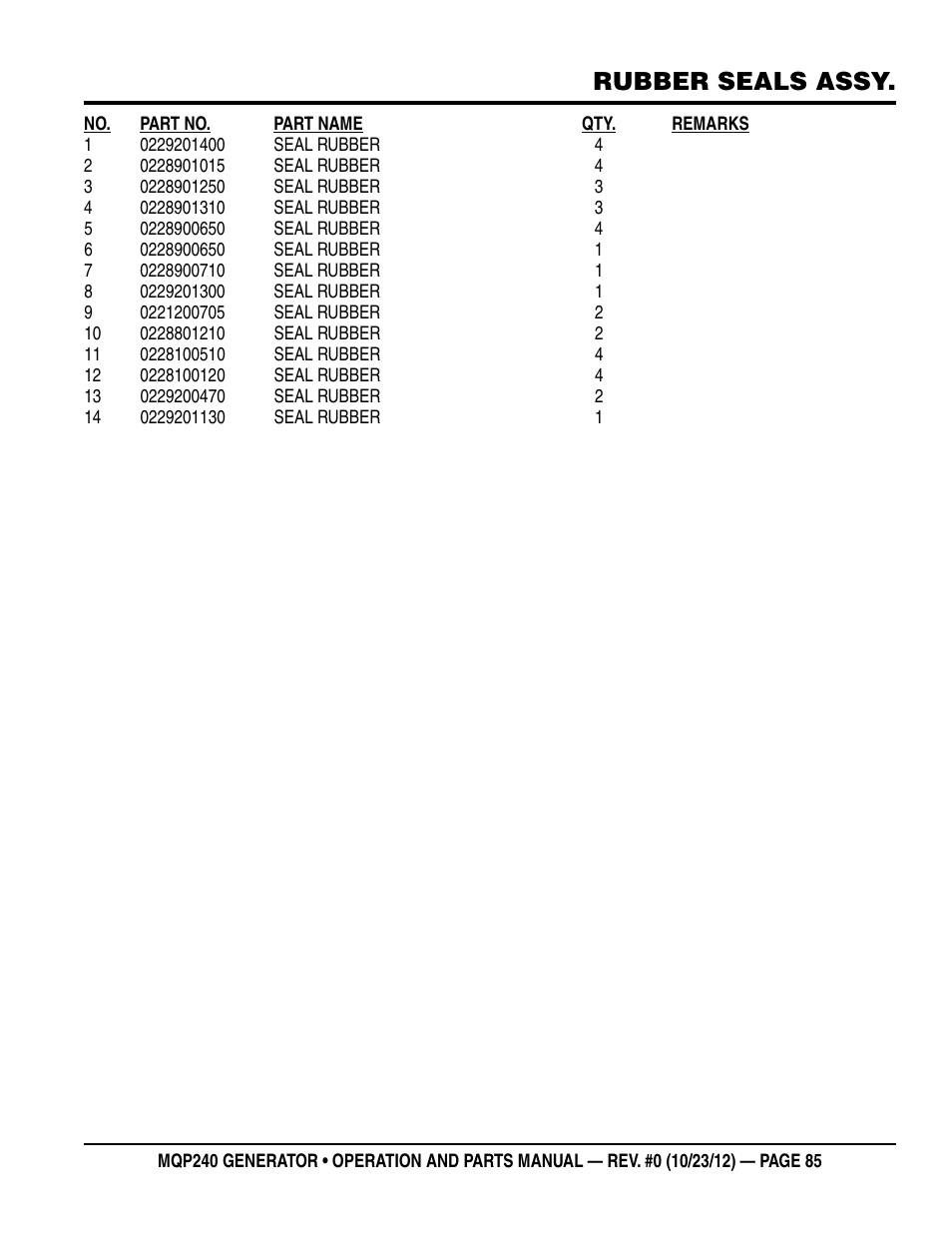 RUBBER SEALS ASSY.

| NO. | PART NO. | PART NAME | QTY. | REMARKS |
|---|---|---|---|---|
| 1 | 0229201400 | SEAL RUBBER | 4 | |
| 2 | 0228901015 | SEAL RUBBER | 4 | |
| 3 | 0228901250 | SEAL RUBBER | 3 | |
| 4 | 0228901310 | SEAL RUBBER | 3 | |
| 5 | 0228900650 | SEAL RUBBER | 4 | |
| 6 | 0228900650 | SEAL RUBBER | 1 | |
| 7 | 0228900710 | SEAL RUBBER | 1 | |
| 8 | 0229201300 | SEAL RUBBER | 1 | |
| 9 | 0221200705 | SEAL RUBBER | 2 | |
| 10 | 0228801210 | SEAL RUBBER | 2 | |
| 11 | 0228100510 | SEAL RUBBER | 4 | |
| 12 | 0228100120 | SEAL RUBBER | 4 | |
| 13 | 0229200470 | SEAL RUBBER | 2 | |
| 14 | 0229201130 | SEAL RUBBER | 1 | |

MQP240 GENERATOR • OPERATION AND PARTS MANUAL — REV. #0 (10/23/12) — PAGE 85